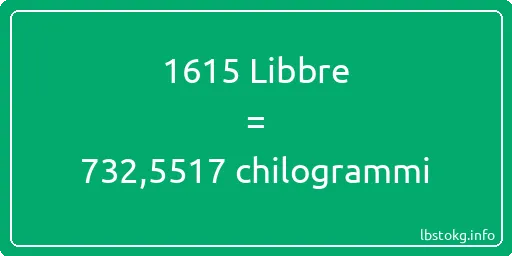 1615 Libbre

=

732,5517 chilogrammi

lbstokg.info